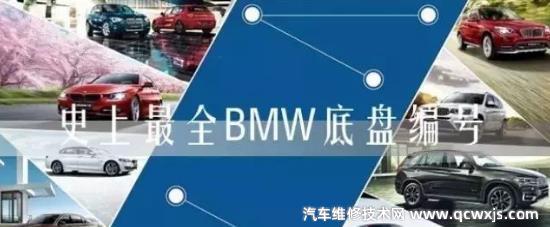 史上最全BMW底盘编号

汽车维修技术网 www.qcwxjs.com